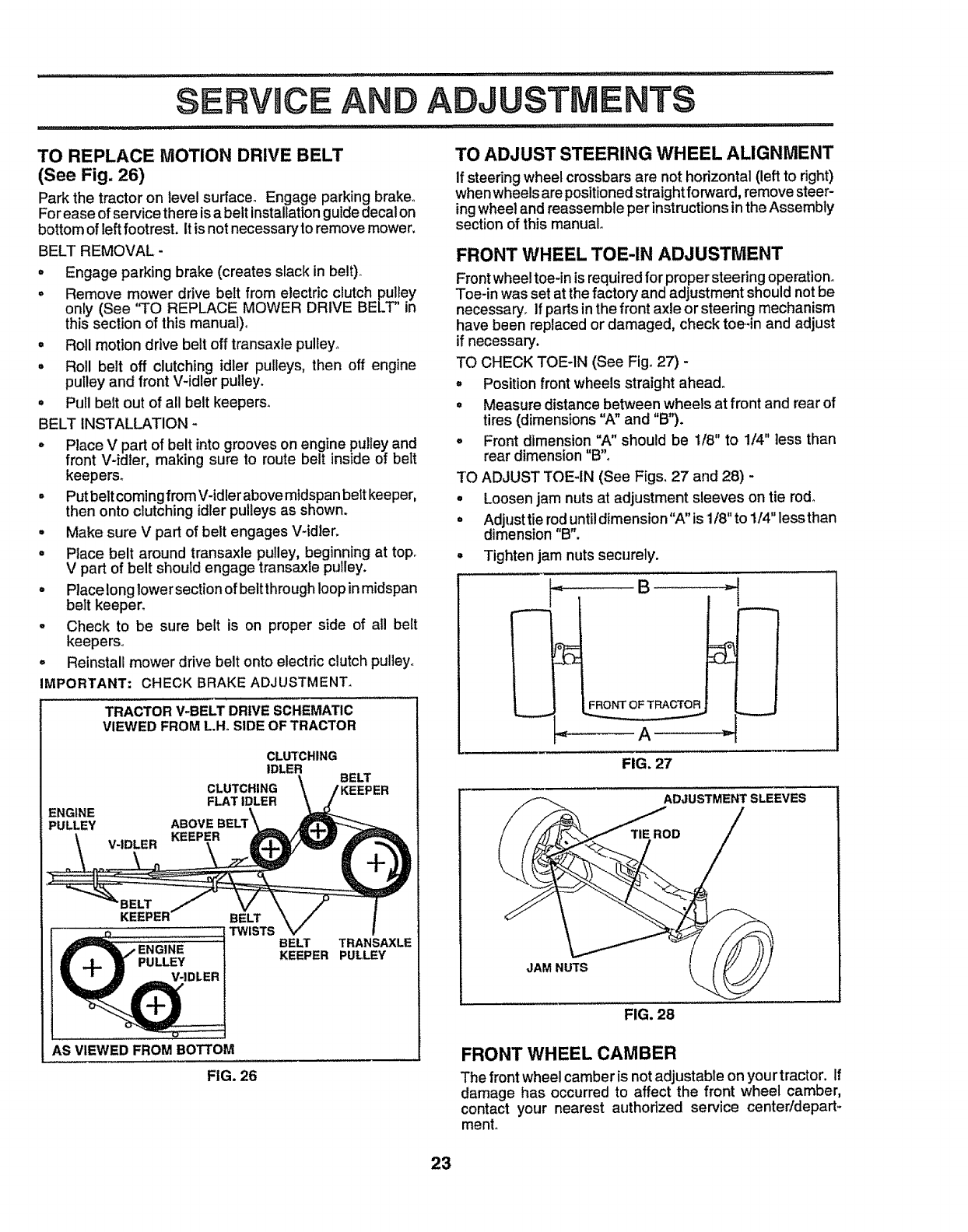 SERVICE AND ADJUSTMENTS

TO REPLACE MOTION DRIVE BELT
(See Fig. 26)

Park the tractor on level surface. Engage parking brake. For ease of service there is a belt installation guide decal on bottom of left footrest. It is not necessary to remove mower.

BELT REMOVAL -

• Engage parking brake (creates slack in belt).
• Remove mower drive belt from electric clutch pulley only (See "TO REPLACE MOWER DRIVE BELT" in this section of this manual).
• Roll motion drive belt off transaxle pulley.
• Roll belt off clutching idler pulleys, then off engine pulley and front V-idler pulley.
• Pull belt out of all belt keepers.

BELT INSTALLATION -

• Place V part of belt into grooves on engine pulley and front V-idler, making sure to route belt inside of belt keepers.
• Put belt coming from V-idler above midspan belt keeper, then onto clutching idler pulleys as shown.
• Make sure V part of belt engages V-idler.
• Place belt around transaxle pulley, beginning at top. V part of belt should engage transaxle pulley.
• Place long lower section of belt through loop in midspan belt keeper.
• Check to be sure belt is on proper side of all belt keepers.
• Reinstall mower drive belt onto electric clutch pulley.

IMPORTANT: CHECK BRAKE ADJUSTMENT.

TRACTOR V-BELT DRIVE SCHEMATIC
VIEWED FROM L.H. SIDE OF TRACTOR

CLUTCHING IDLER
BELT KEEPER
CLUTCHING FLAT IDLER
ENGINE PULLEY
ABOVE BELT KEEPER
V-IDLER
BELT KEEPER
BELT TWISTS
BELT KEEPER
TRANSAXLE PULLEY
ENGINE PULLEY
V-IDLER
AS VIEWED FROM BOTTOM

FIG. 26

TO ADJUST STEERING WHEEL ALIGNMENT

If steering wheel crossbars are not horizontal (left to right) when wheels are positioned straight forward, remove steering wheel and reassemble per instructions in the Assembly section of this manual.

FRONT WHEEL TOE-IN ADJUSTMENT

Front wheel toe-in is required for proper steering operation. Toe-in was set at the factory and adjustment should not be necessary. If parts in the front axle or steering mechanism have been replaced or damaged, check toe-in and adjust if necessary.

TO CHECK TOE-IN (See Fig. 27) -

• Position front wheels straight ahead.
• Measure distance between wheels at front and rear of tires (dimensions "A" and "B").
• Front dimension "A" should be 1/8" to 1/4" less than rear dimension "B".

TO ADJUST TOE-IN (See Figs. 27 and 28) -

• Loosen jam nuts at adjustment sleeves on tie rod.
• Adjust tie rod until dimension "A" is 1/8" to 1/4" less than dimension "B".
• Tighten jam nuts securely.

B
FRONT OF TRACTOR
A

FIG. 27

ADJUSTMENT SLEEVES
TIE ROD
JAM NUTS

FIG. 28

FRONT WHEEL CAMBER

The front wheel camber is not adjustable on your tractor. If damage has occurred to affect the front wheel camber, contact your nearest authorized service center/department.

23